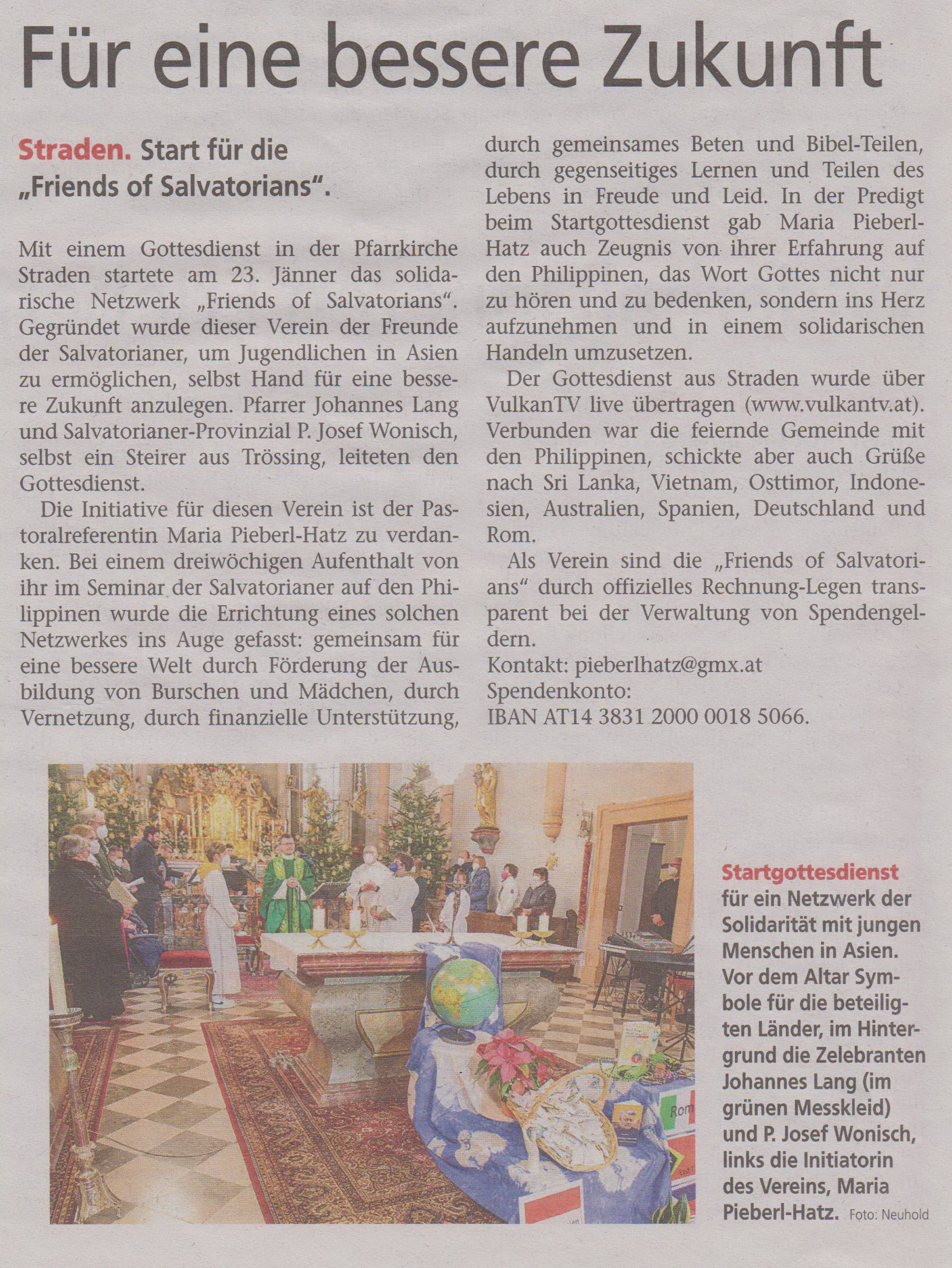 Für eine bessere Zukunft

Straden. Start für die „Friends of Salvatorians“.

Mit einem Gottesdienst in der Pfarrkirche Straden startete am 23. Jänner das solidarische Netzwerk „Friends of Salvatorians“. Gegründet wurde dieser Verein der Freunde der Salvatorianer, um Jugendlichen in Asien zu ermöglichen, selbst Hand für eine bessere Zukunft anzulegen. Pfarrer Johannes Lang und Salvatorianer-Provinzial P. Josef Wonisch, selbst ein Steirer aus Trössing, leiteten den Gottesdienst.

Die Initiative für diesen Verein ist der Pastoralreferentin Maria Pieberl-Hatz zu verdanken. Bei einem dreiwöchigen Aufenthalt von ihr im Seminar der Salvatorianer auf den Philippinen wurde die Errichtung eines solchen Netzwerkes ins Auge gefasst: gemeinsam für eine bessere Welt durch Förderung der Ausbildung von Burschen und Mädchen, durch Vernetzung, durch finanzielle Unterstützung, durch gemeinsames Beten und Bibel-Teilen, durch gegenseitiges Lernen und Teilen des Lebens in Freude und Leid. In der Predigt beim Startgottesdienst gab Maria Pieberl-Hatz auch Zeugnis von ihrer Erfahrung auf den Philippinen, das Wort Gottes nicht nur zu hören und zu bedenken, sondern ins Herz aufzunehmen und in einem solidarischen Handeln umzusetzen.

Der Gottesdienst aus Straden wurde über VulkanTV live übertragen (www.vulkantv.at). Verbunden war die feiernde Gemeinde mit den Philippinen, schickte aber auch Grüße nach Sri Lanka, Vietnam, Osttimor, Indonesien, Australien, Spanien, Deutschland und Rom.

Als Verein sind die „Friends of Salvatorians“ durch offizielles Rechnung-Legen transparent bei der Verwaltung von Spendengeldern.
Kontakt: pieberlhatz@gmx.at
Spendenkonto:
IBAN AT14 3831 2000 0018 5066.

Rom

Startgottesdienst für ein Netzwerk der Solidarität mit jungen Menschen in Asien. Vor dem Altar Symbole für die beteiligten Länder, im Hintergrund die Zelebranten Johannes Lang (im grünen Messkleid) und P. Josef Wonisch, links die Initiatorin des Vereins, Maria Pieberl-Hatz. Foto: Neuhold